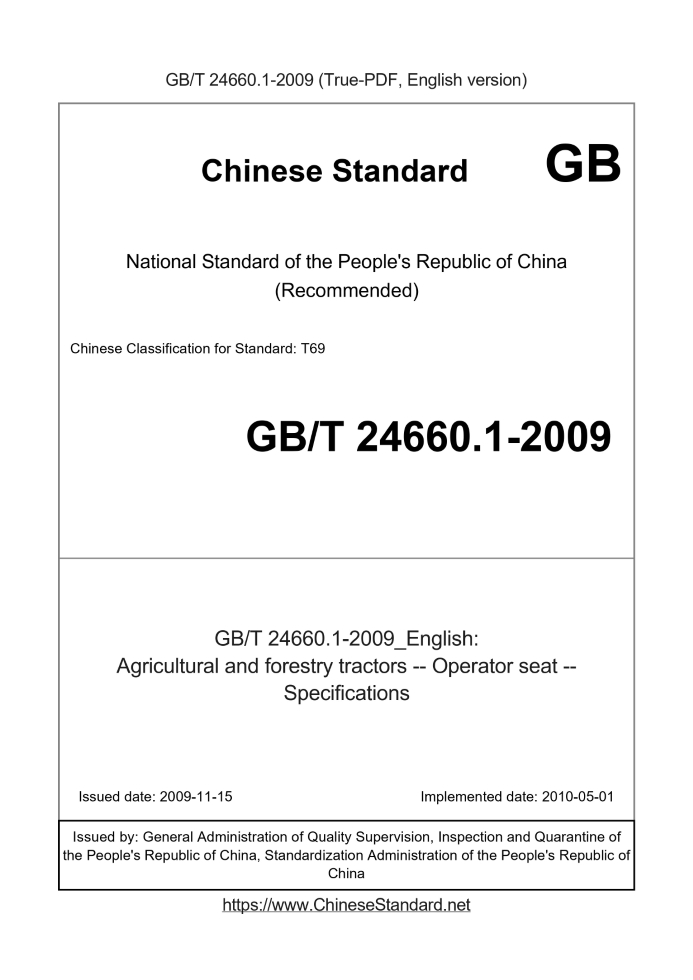 GB/T 24660.1-2009 (True-PDF, English version)

Chinese Standard GB

National Standard of the People's Republic of China (Recommended)

Chinese Classification for Standard: T69

GB/T 24660.1-2009

GB/T 24660.1-2009_English: Agricultural and forestry tractors -- Operator seat -- Specifications

Issued date: 2009-11-15

Implemented date: 2010-05-01

Issued by: General Administration of Quality Supervision, Inspection and Quarantine of the People's Republic of China, Standardization Administration of the People's Republic of China

https://www.ChineseStandard.net